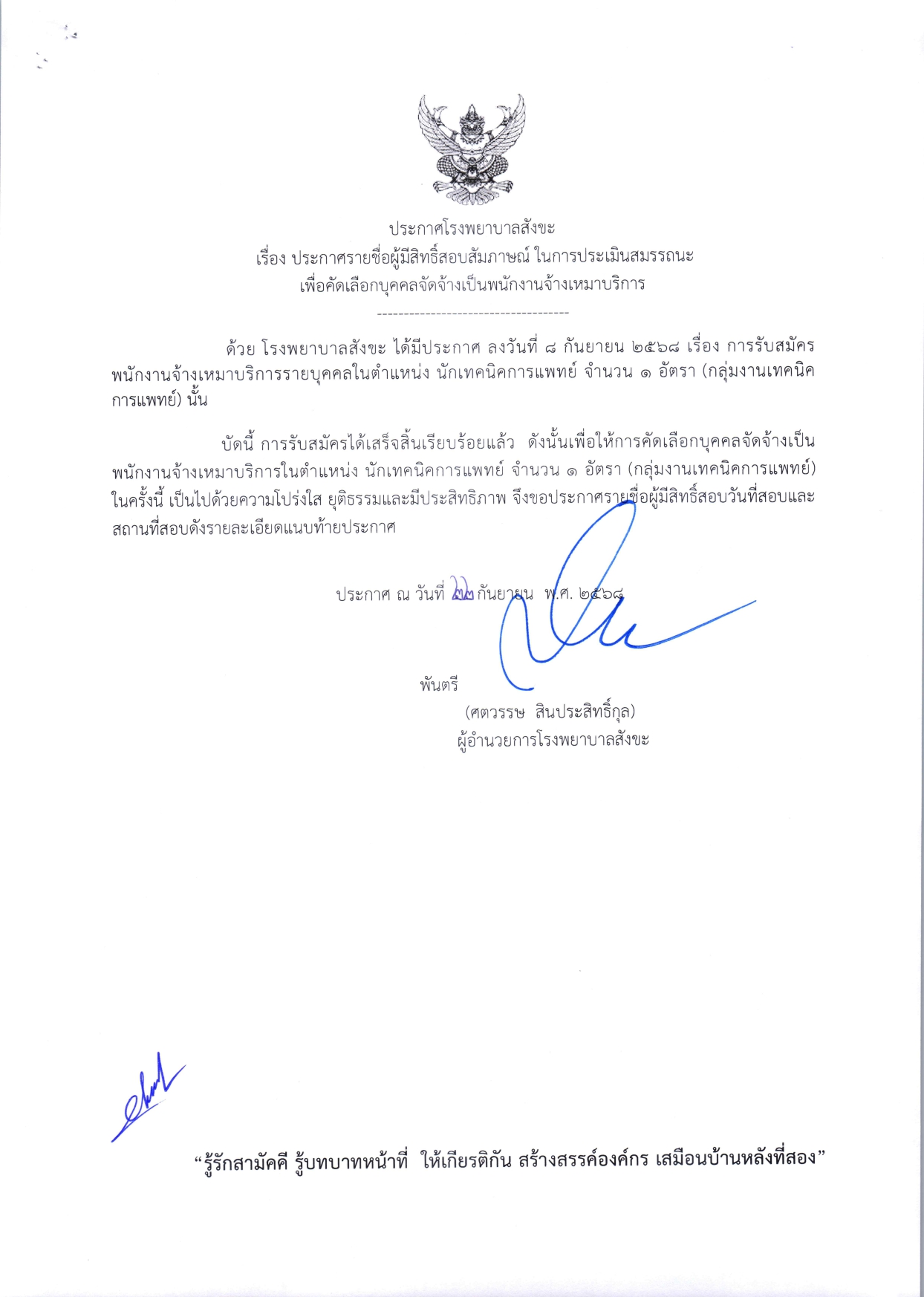 ประกาศโรงพยาบาลสังขะ
เรื่อง ประกาศรายชื่อผู้มีสิทธิ์สอบสัมภาษณ์ ในการประเมินสมรรถนะ
เพื่อคัดเลือกบุคคลจัดจ้างเป็นพนักงานจ้างเหมาบริการ

------------------------------------

ด้วย โรงพยาบาลสังขะ ได้มีประกาศ ลงวันที่ ๘ กันยายน ๒๕๖๘ เรื่อง การรับสมัครพนักงานจ้างเหมาบริการรายบุคคลในตำแหน่ง นักเทคนิคการแพทย์ จำนวน ๑ อัตรา (กลุ่มงานเทคนิคการแพทย์) นั้น

บัดนี้ การรับสมัครได้เสร็จสิ้นเรียบร้อยแล้ว ดังนั้นเพื่อให้การคัดเลือกบุคคลจัดจ้างเป็นพนักงานจ้างเหมาบริการในตำแหน่ง นักเทคนิคการแพทย์ จำนวน ๑ อัตรา (กลุ่มงานเทคนิคการแพทย์) ในครั้งนี้ เป็นไปด้วยความโปร่งใส ยุติธรรมและมีประสิทธิภาพ จึงขอประกาศรายชื่อผู้มีสิทธิ์สอบวันที่สอบและสถานที่สอบดังรายละเอียดแนบท้ายประกาศ

ประกาศ ณ วันที่ ๒๒ กันยายน พ.ศ. ๒๕๖๘

พันตรี
(ศตวรรษ สินประสิทธิ์กุล)
ผู้อำนวยการโรงพยาบาลสังขะ

“รู้รักสามัคคี รู้บทบาทหน้าที่ ให้เกียรติกัน สร้างสรรค์องค์กร เสมือนบ้านหลังที่สอง”